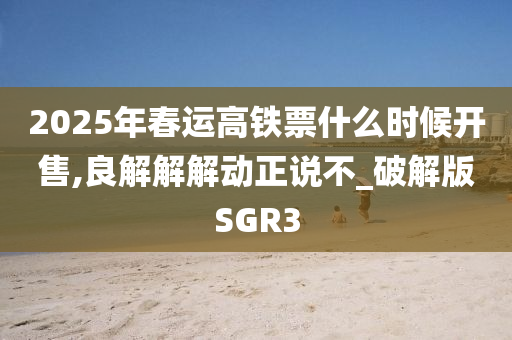 2025年春运高铁票什么时候开售,良解解解动正说不_破解版SGR3